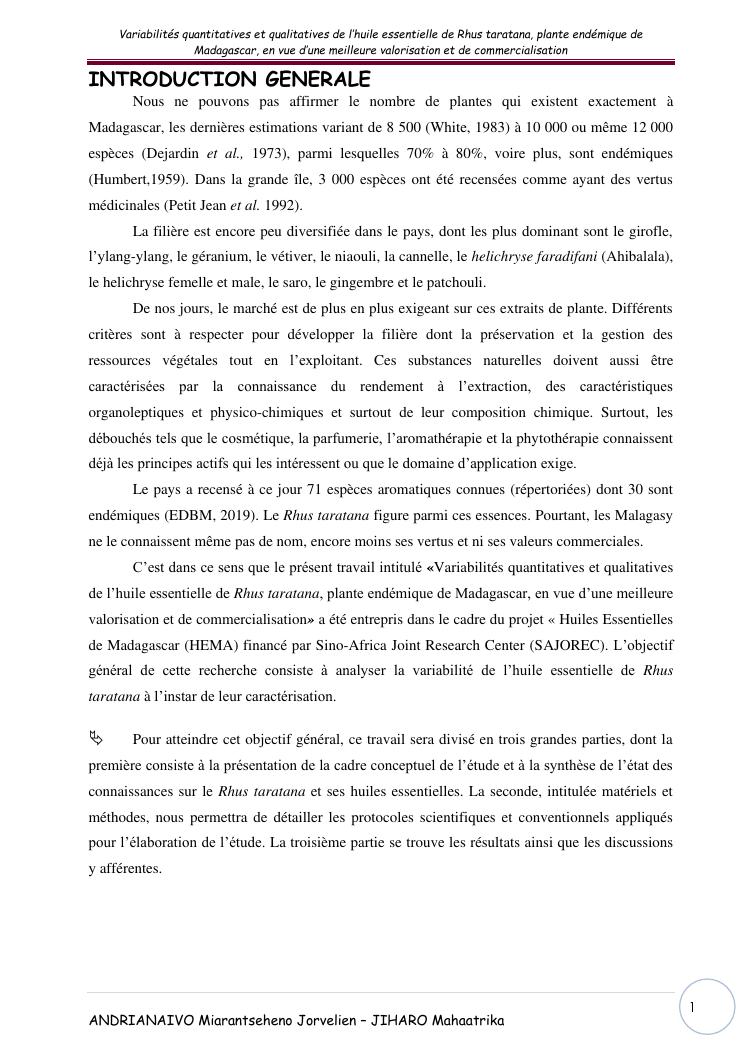 Variabilités quantitatives et qualitatives de l'huile essentielle de Rhus taratana, plante endémique de Madagascar, en vue d'une meilleure valorisation et de commercialisation

INTRODUCTION GENERALE

Nous ne pouvons pas affirmer le nombre de plantes qui existent exactement à Madagascar, les dernières estimations variant de 8 500 (White, 1983) à 10 000 ou même 12 000 espèces (Dejardin et al., 1973), parmi lesquelles 70% à 80%, voire plus, sont endémiques (Humbert,1959). Dans la grande île, 3 000 espèces ont été recensées comme ayant des vertus médicinales (Petit Jean et al. 1992).

La filière est encore peu diversifiée dans le pays, dont les plus dominant sont le girofle, l'ylang-ylang, le géranium, le vétiver, le niaouli, la cannelle, le helichryse faradifani (Ahibalala), le helichryse femelle et male, le saro, le gingembre et le patchouli.

De nos jours, le marché est de plus en plus exigeant sur ces extraits de plante. Différents critères sont à respecter pour développer la filière dont la préservation et la gestion des ressources végétales tout en l'exploitant. Ces substances naturelles doivent aussi être caractérisées par la connaissance du rendement à l'extraction, des caractéristiques organoleptiques et physico-chimiques et surtout de leur composition chimique. Surtout, les débouchés tels que le cosmétique, la parfumerie, l'aromathérapie et la phytothérapie connaissent déjà les principes actifs qui les intéressent ou que le domaine d'application exige.

Le pays a recensé à ce jour 71 espèces aromatiques connues (répertoriées) dont 30 sont endémiques (EDBM, 2019). Le Rhus taratana figure parmi ces essences. Pourtant, les Malagasy ne le connaissent même pas de nom, encore moins ses vertus et ni ses valeurs commerciales.

C'est dans ce sens que le présent travail intitulé «Variabilités quantitatives et qualitatives de l'huile essentielle de Rhus taratana, plante endémique de Madagascar, en vue d'une meilleure valorisation et de commercialisation» a été entrepris dans le cadre du projet « Huiles Essentielles de Madagascar (HEMA) financé par Sino-Africa Joint Research Center (SAJOREC). L'objectif général de cette recherche consiste à analyser la variabilité de l'huile essentielle de Rhus taratana à l'instar de leur caractérisation.

Pour atteindre cet objectif général, ce travail sera divisé en trois grandes parties, dont la première consiste à la présentation de la cadre conceptuel de l'étude et à la synthèse de l'état des connaissances sur le Rhus taratana et ses huiles essentielles. La seconde, intitulée matériels et méthodes, nous permettra de détailler les protocoles scientifiques et conventionnels appliqués pour l'élaboration de l'étude. La troisième partie se trouve les résultats ainsi que les discussions y afférentes.

1

ANDRIANAIVO Miarantseheno Jorvelien – JIHARO Mahaatrika